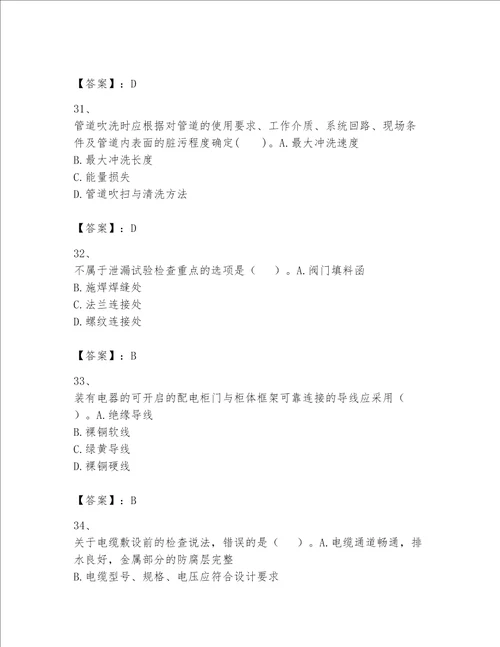 【答案】：D

31、

管道吹洗时应根据对管道的使用要求、工作介质、系统回路、现场条件及管道内表面的脏污程度确定(　　)。A.最大冲洗速度

B.最大冲洗长度

C.能量损失

D.管道吹扫与清洗方法

【答案】：D

32、

不属于泄漏试验检查重点的选项是（　　）。A.阀门填料函

B.施焊焊缝处

C.法兰连接处

D.螺纹连接处

【答案】：B

33、

装有电器的可开启的配电柜门与柜体框架可靠连接的导线应采用（　　）。A.绝缘导线

B.裸铜软线

C.绿黄导线

D.裸铜硬线

【答案】：B

34、

关于电缆敷设前的检查说法，错误的是（　　）。A.电缆通道畅通，排水良好，金属部分的防腐层完整

B.电缆型号、规格、电压应符合设计要求